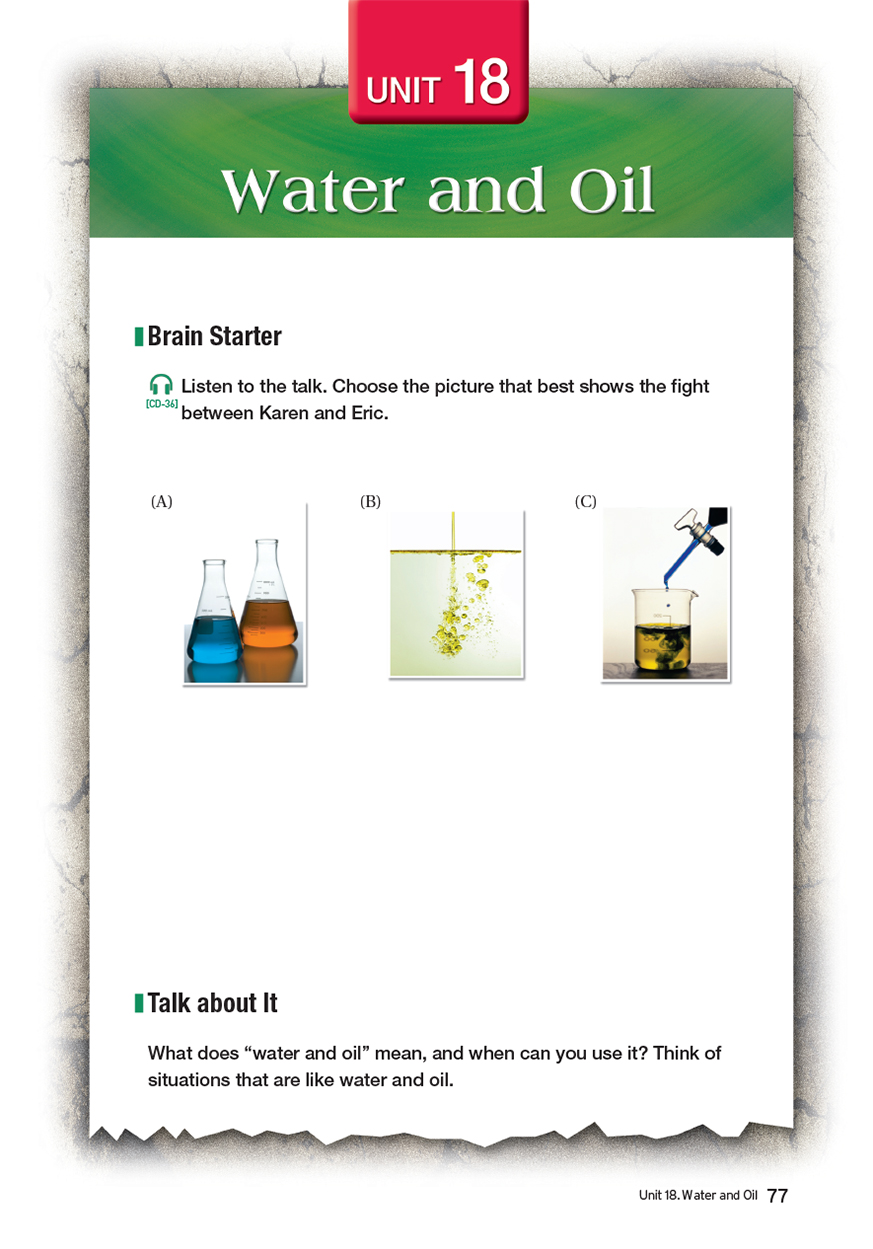 UNIT 18

Water and Oil

Brain Starter

[CD-36] Listen to the talk. Choose the picture that best shows the fight between Karen and Eric.

(A)

(B)

(C)

Talk about It

What does "water and oil" mean, and when can you use it? Think of situations that are like water and oil.

Unit 18. Water and Oil 77